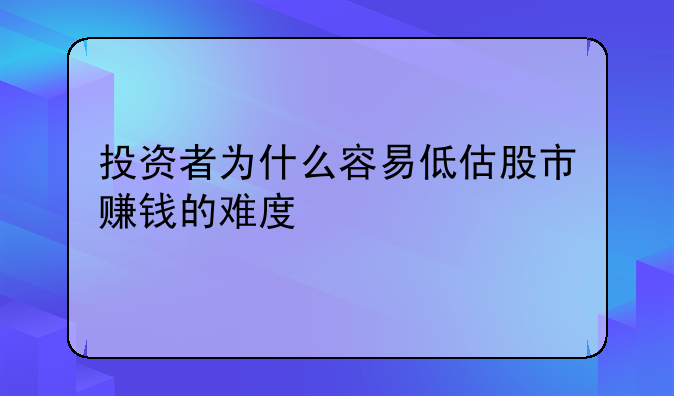 投资者为什么容易低估股市赚钱的难度